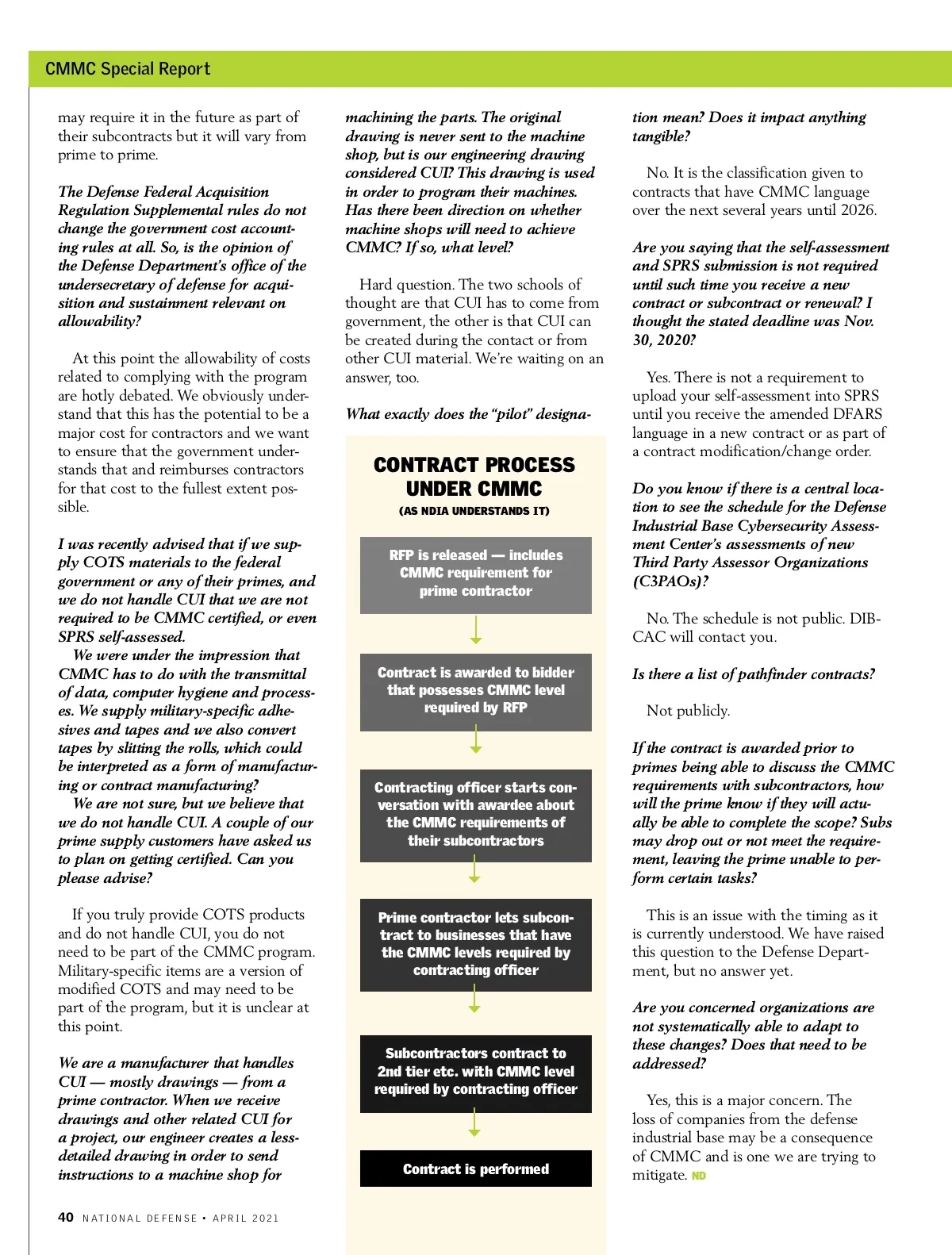 CMMC Special Report

may require it in the future as part of their subcontracts but it will vary from prime to prime.

The Defense Federal Acquisition Regulation Supplemental rules do not change the government cost accounting rules at all. So, is the opinion of the Defense Department's office of the undersecretary of defense for acquisition and sustainment relevant on allowability?

At this point the allowability of costs related to complying with the program are hotly debated. We obviously understand that this has the potential to be a major cost for contractors and we want to ensure that the government understands that and reimburses contractors for that cost to the fullest extent possible.

I was recently advised that if we supply COTS materials to the federal government or any of their primes, and we do not handle CUI that we are not required to be CMMC certified, or even SPRS self-assessed.

We were under the impression that CMMC has to do with the transmittal of data, computer hygiene and processes. We supply military-specific adhesives and tapes and we also convert tapes by slitting the rolls, which could be interpreted as a form of manufacturing or contract manufacturing?

We are not sure, but we believe that we do not handle CUI. A couple of our prime supply customers have asked us to plan on getting certified. Can you please advise?

If you truly provide COTS products and do not handle CUI, you do not need to be part of the CMMC program. Military-specific items are a version of modified COTS and may need to be part of the program, but it is unclear at this point.

We are a manufacturer that handles CUI — mostly drawings — from a prime contractor. When we receive drawings and other related CUI for a project, our engineer creates a less-detailed drawing in order to send instructions to a machine shop for machining the parts. The original drawing is never sent to the machine shop, but is our engineering drawing considered CUI? This drawing is used in order to program their machines. Has there been direction on whether machine shops will need to achieve CMMC? If so, what level?

Hard question. The two schools of thought are that CUI has to come from government, the other is that CUI can be created during the contact or from other CUI material. We're waiting on an answer, too.

What exactly does the "pilot" designation mean? Does it impact anything tangible?

No. It is the classification given to contracts that have CMMC language over the next several years until 2026.

Are you saying that the self-assessment and SPRS submission is not required until such time you receive a new contract or subcontract or renewal? I thought the stated deadline was Nov. 30, 2020?

Yes. There is not a requirement to upload your self-assessment into SPRS until you receive the amended DFARS language in a new contract or as part of a contract modification/change order.

Do you know if there is a central location to see the schedule for the Defense Industrial Base Cybersecurity Assessment Center's assessments of new Third Party Assessor Organizations (C3PAOs)?

No. The schedule is not public. DIBCAC will contact you.

Is there a list of pathfinder contracts?

Not publicly.

If the contract is awarded prior to primes being able to discuss the CMMC requirements with subcontractors, how will the prime know if they will actually be able to complete the scope? Subs may drop out or not meet the requirement, leaving the prime unable to perform certain tasks?

This is an issue with the timing as it is currently understood. We have raised this question to the Defense Department, but no answer yet.

Are you concerned organizations are not systematically able to adapt to these changes? Does that need to be addressed?

Yes, this is a major concern. The loss of companies from the defense industrial base may be a consequence of CMMC and is one we are trying to mitigate. ND

CONTRACT PROCESS UNDER CMMC
(AS NDIA UNDERSTANDS IT)

RFP is released — includes CMMC requirement for prime contractor

Contract is awarded to bidder that possesses CMMC level required by RFP

Contracting officer starts conversation with awardee about the CMMC requirements of their subcontractors

Prime contractor lets subcontract to businesses that have the CMMC levels required by contracting officer

Subcontractors contract to 2nd tier etc. with CMMC level required by contracting officer

Contract is performed

40 NATIONAL DEFENSE • APRIL 2021